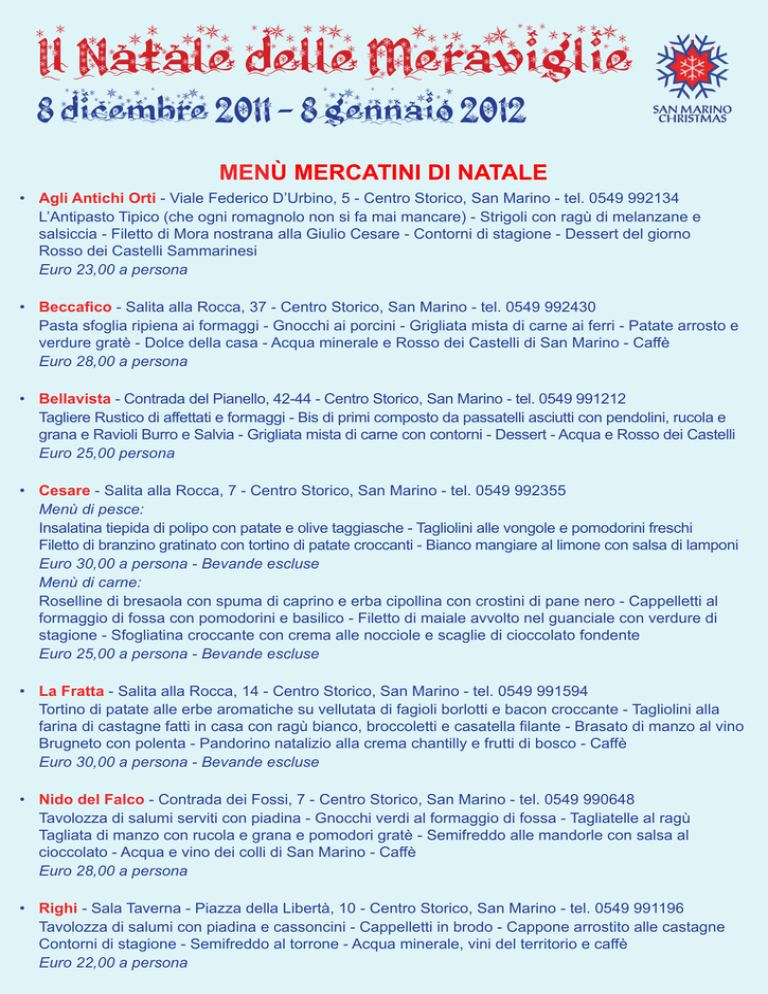 Il Natale delle Meraviglie
8 dicembre 2011 – 8 gennaio 2012

SAN MARINO CHRISTMAS

MENÙ MERCATINI DI NATALE

• Agli Antichi Orti - Viale Federico D'Urbino, 5 - Centro Storico, San Marino - tel. 0549 992134
L'Antipasto Tipico (che ogni romagnolo non si fa mai mancare) - Strigoli con ragù di melanzane e salsiccia - Filetto di Mora nostrana alla Giulio Cesare - Contorni di stagione - Dessert del giorno Rosso dei Castelli Sammarinesi
Euro 23,00 a persona

• Beccafico - Salita alla Rocca, 37 - Centro Storico, San Marino - tel. 0549 992430
Pasta sfoglia ripiena ai formaggi - Gnocchi ai porcini - Grigliata mista di carne ai ferri - Patate arrosto e verdure gratè - Dolce della casa - Acqua minerale e Rosso dei Castelli di San Marino - Caffè
Euro 28,00 a persona

• Bellavista - Contrada del Pianello, 42-44 - Centro Storico, San Marino - tel. 0549 991212
Tagliere Rustico di affettati e formaggi - Bis di primi composto da passatelli asciutti con pendolini, rucola e grana e Ravioli Burro e Salvia - Grigliata mista di carne con contorni - Dessert - Acqua e Rosso dei Castelli
Euro 25,00 persona

• Cesare - Salita alla Rocca, 7 - Centro Storico, San Marino - tel. 0549 992355
Menù di pesce:
Insalatina tiepida di polipo con patate e olive taggiasche - Tagliolini alle vongole e pomodorini freschi
Filetto di branzino gratinato con tortino di patate croccanti - Bianco mangiare al limone con salsa di lamponi
Euro 30,00 a persona - Bevande escluse
Menù di carne:
Roselline di bresaola con spuma di caprino e erba cipollina con crostini di pane nero - Cappelletti al formaggio di fossa con pomodorini e basilico - Filetto di maiale avvolto nel guanciale con verdure di stagione - Sfogliatina croccante con crema alle nocciole e scaglie di cioccolato fondente
Euro 25,00 a persona - Bevande escluse

• La Fratta - Salita alla Rocca, 14 - Centro Storico, San Marino - tel. 0549 991594
Tortino di patate alle erbe aromatiche su vellutata di fagioli borlotti e bacon croccante - Tagliolini alla farina di castagne fatti in casa con ragù bianco, broccoletti e casatella filante - Brasato di manzo al vino Brugneto con polenta - Pandorino natalizio alla crema chantilly e frutti di bosco - Caffè
Euro 30,00 a persona - Bevande escluse

• Nido del Falco - Contrada dei Fossi, 7 - Centro Storico, San Marino - tel. 0549 990648
Tavolozza di salumi serviti con piadina - Gnocchi verdi al formaggio di fossa - Tagliatelle al ragù
Tagliata di manzo con rucola e grana e pomodori gratè - Semifreddo alle mandorle con salsa al cioccolato - Acqua e vino dei colli di San Marino - Caffè
Euro 28,00 a persona

• Righi - Sala Taverna - Piazza della Libertà, 10 - Centro Storico, San Marino - tel. 0549 991196
Tavolozza di salumi con piadina e cassoncini - Cappelletti in brodo - Cappone arrostito alle castagne
Contorni di stagione - Semifreddo al torrone - Acqua minerale, vini del territorio e caffè
Euro 22,00 a persona